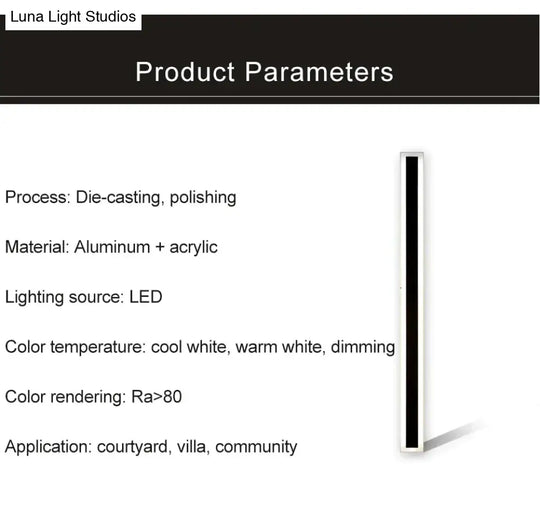 Luna Light Studios

Product Parameters

Process: Die-casting, polishing

Material: Aluminum + acrylic

Lighting source: LED

Color temperature: cool white, warm white, dimming

Color rendering: Ra>80

Application: courtyard, villa, community